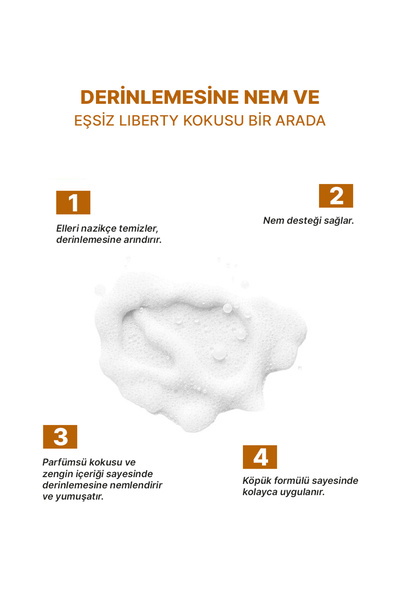 DERİNLEMESİNE NEM VE
EŞSİZ LIBERTY KOKUSU BİR ARADA

1
Elleri nazikçe temizler, derinlemesine arındırır.

2
Nem desteği sağlar.

3
Parfümsü kokusu ve zengin içeriği sayesinde derinlemesine nemlendirir ve yumuşatır.

4
Köpük formülü sayesinde kolayca uygulanır.